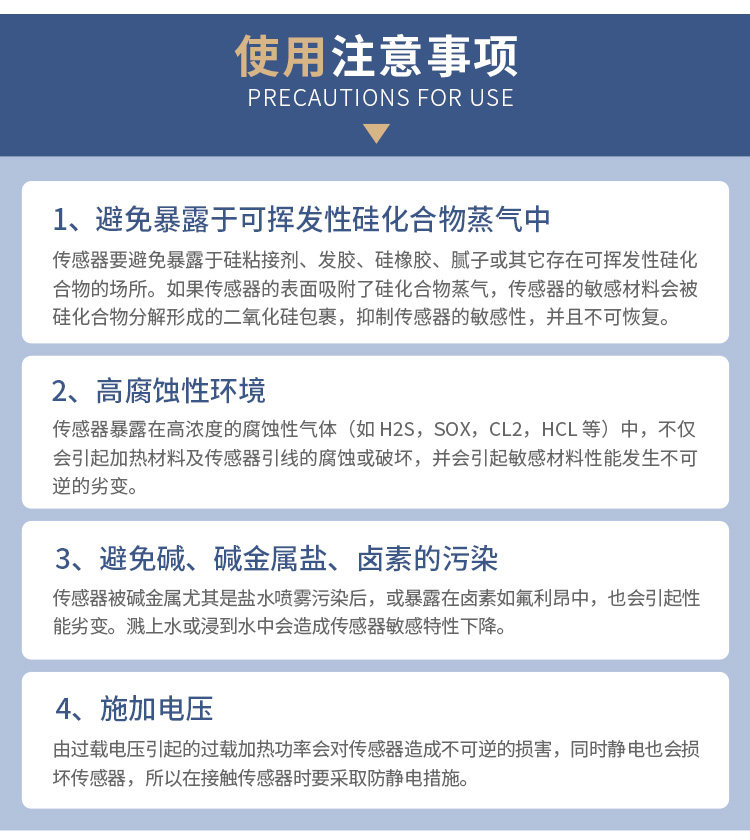 使用注意事项
PRECAUTIONS FOR USE

1、避免暴露于可挥发性硅化合物蒸气中

传感器要避免暴露于硅粘接剂、发胶、硅橡胶、腻子或其它存在可挥发性硅化合物的场所。如果传感器的表面吸附了硅化合物蒸气，传感器的敏感材料会被硅化合物分解形成的二氧化硅包裹，抑制传感器的敏感性，并且不可恢复。

2、高腐蚀性环境

传感器暴露在高浓度的腐蚀性气体（如H2S，SOX，CL2，HCL等）中，不仅会引起加热材料及传感器引线的腐蚀或破坏，并会引起敏感材料性能发生不可逆的劣变。

3、避免碱、碱金属盐、卤素的污染

传感器被碱金属尤其是盐水喷雾污染后，或暴露在卤素如氟利昂中，也会引起性能劣变。溅上水或浸到水中会造成传感器敏感特性下降。

4、施加电压

由过载电压引起的过载加热功率会对传感器造成不可逆的损害，同时静电也会损坏传感器，所以在接触传感器时要采取防静电措施。